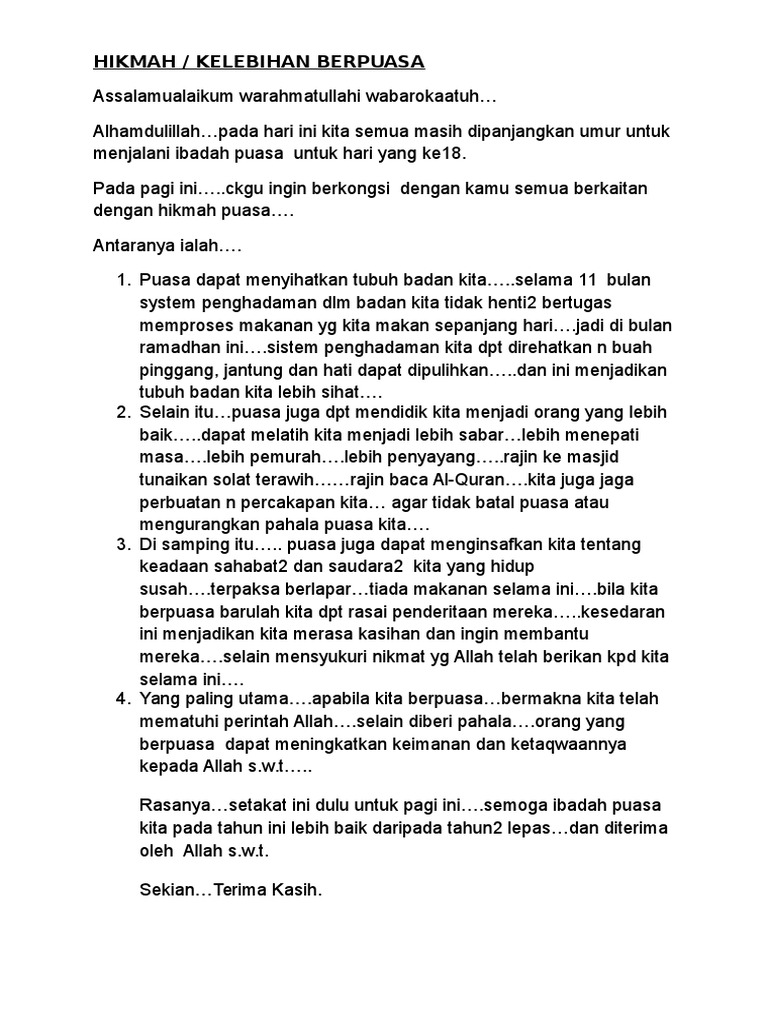 HIKMAH / KELEBIHAN BERPUASA

Assalamualaikum warahmatullahi wabarokaatuh…

Alhamdulillah…pada hari ini kita semua masih dipanjangkan umur untuk menjalani ibadah puasa untuk hari yang ke18.

Pada pagi ini…..ckgu ingin berkongsi dengan kamu semua berkaitan dengan hikmah puasa….

Antaranya ialah….

1. Puasa dapat menyihatkan tubuh badan kita…..selama 11 bulan system penghadaman dlm badan kita tidak henti2 bertugas memproses makanan yg kita makan sepanjang hari….jadi di bulan ramadhan ini….sistem penghadaman kita dpt direhatkan n buah pinggang, jantung dan hati dapat dipulihkan…..dan ini menjadikan tubuh badan kita lebih sihat….
2. Selain itu…puasa juga dpt mendidik kita menjadi orang yang lebih baik…..dapat melatih kita menjadi lebih sabar…lebih menepati masa….lebih pemurah….lebih penyayang…..rajin ke masjid tunaikan solat terawih……rajin baca Al-Quran….kita juga jaga perbuatan n percakapan kita… agar tidak batal puasa atau mengurangkan pahala puasa kita….
3. Di samping itu….. puasa juga dapat menginsafkan kita tentang keadaan sahabat2 dan saudara2 kita yang hidup susah….terpaksa berlapar…tiada makanan selama ini….bila kita berpuasa barulah kita dpt rasai penderitaan mereka…..kesedaran ini menjadikan kita merasa kasihan dan ingin membantu mereka….selain mensyukuri nikmat yg Allah telah berikan kpd kita selama ini….
4. Yang paling utama….apabila kita berpuasa…bermakna kita telah mematuhi perintah Allah….selain diberi pahala….orang yang berpuasa dapat meningkatkan keimanan dan ketaqwaannya kepada Allah s.w.t…..

Rasanya…setakat ini dulu untuk pagi ini….semoga ibadah puasa kita pada tahun ini lebih baik daripada tahun2 lepas…dan diterima oleh Allah s.w.t.

Sekian…Terima Kasih.